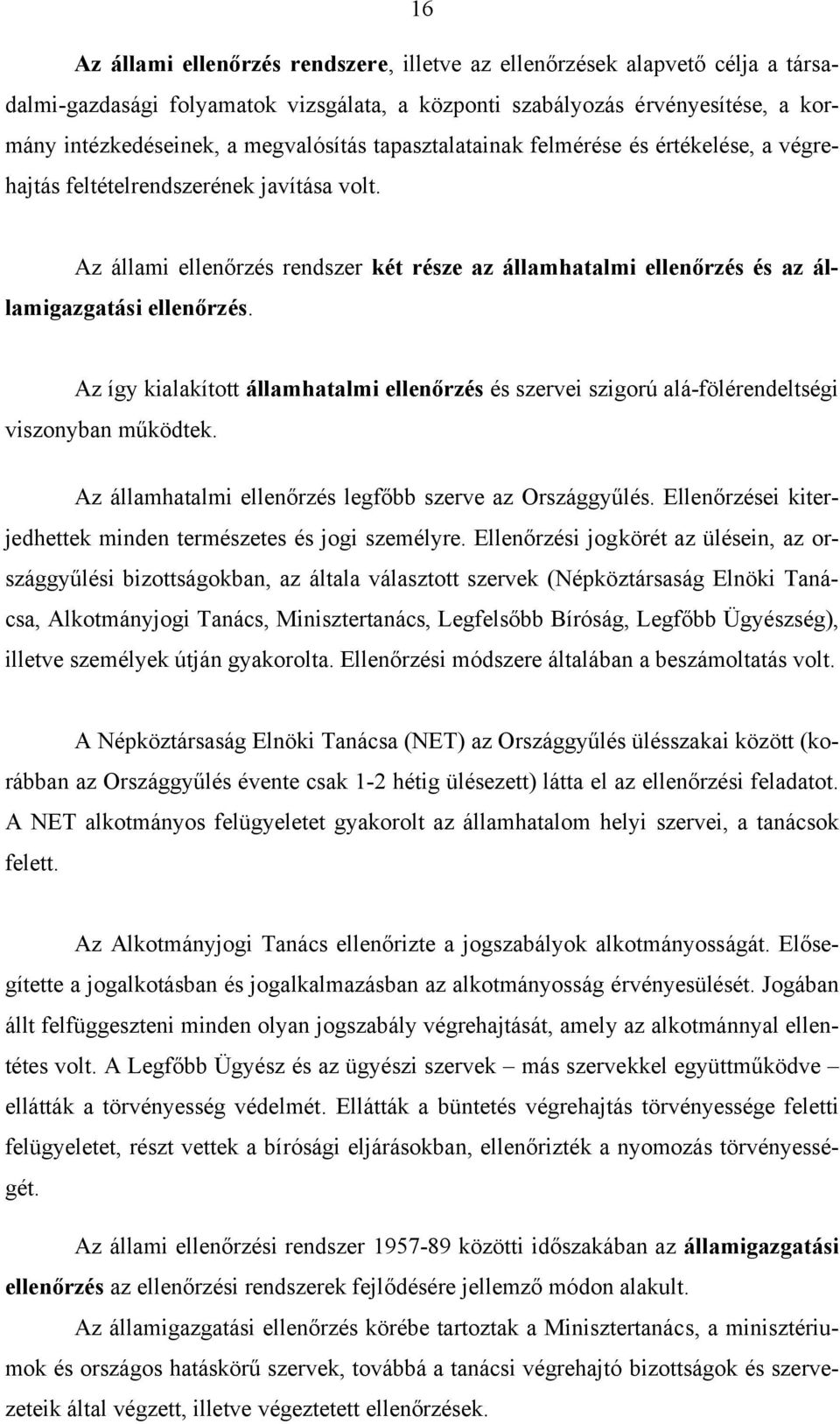 16

Az állami ellenőrzés rendszere, illetve az ellenőrzések alapvető célja a társadalmi-gazdasági folyamatok vizsgálata, a központi szabályozás érvényesítése, a kormány intézkedéseinek, a megvalósítás tapasztalatainak felmérése és értékelése, a végrehajtás feltételrendszerének javítása volt.

Az állami ellenőrzés rendszer két része az államhatalmi ellenőrzés és az államigazgatási ellenőrzés.

Az így kialakított államhatalmi ellenőrzés és szervei szigorú alá-fölérendeltségi viszonyban működtek.

Az államhatalmi ellenőrzés legfőbb szerve az Országgyűlés. Ellenőrzései kiterjedhettek minden természetes és jogi személyre. Ellenőrzési jogkörét az ülésein, az országgyűlési bizottságokban, az általa választott szervek (Népköztársaság Elnöki Tanácsa, Alkotmányjogi Tanács, Minisztertanács, Legfelsőbb Bíróság, Legfőbb Ügyészség), illetve személyek útján gyakorolta. Ellenőrzési módszere általában a beszámoltatás volt.

A Népköztársaság Elnöki Tanácsa (NET) az Országgyűlés ülésszakai között (korábban az Országgyűlés évente csak 1-2 hétig ülésezett) látta el az ellenőrzési feladatot. A NET alkotmányos felügyeletet gyakorolt az államhatalom helyi szervei, a tanácsok felett.

Az Alkotmányjogi Tanács ellenőrizte a jogszabályok alkotmányosságát. Elősegítette a jogalkotásban és jogalkalmazásban az alkotmányosság érvényesülését. Jogában állt felfüggeszteni minden olyan jogszabály végrehajtását, amely az alkotmánnyal ellentétes volt. A Legfőbb Ügyész és az ügyészi szervek – más szervekkel együttműködve – ellátták a törvényesség védelmét. Ellátták a büntetés végrehajtás törvényessége feletti felügyeletet, részt vettek a bírósági eljárásokban, ellenőrizték a nyomozás törvényességét.

Az állami ellenőrzési rendszer 1957-89 közötti időszakában az államigazgatási ellenőrzés az ellenőrzési rendszerek fejlődésére jellemző módon alakult.

Az államigazgatási ellenőrzés körébe tartoztak a Minisztertanács, a minisztériumok és országos hatáskörű szervek, továbbá a tanácsi végrehajtó bizottságok és szervezeteik által végzett, illetve végeztetett ellenőrzések.